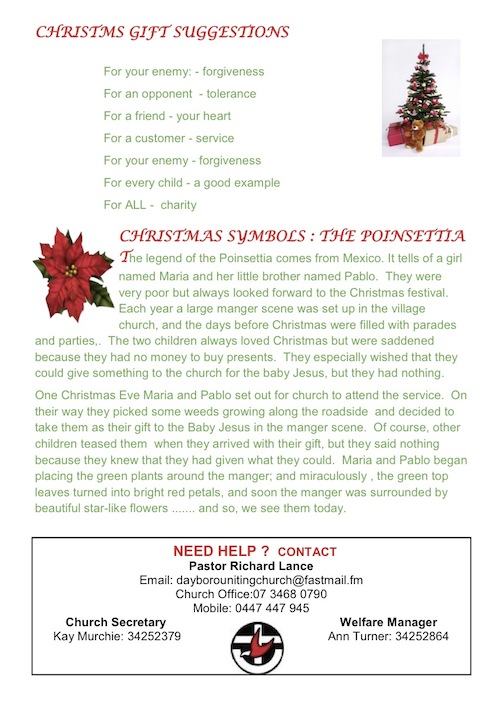 CHRISTMS GIFT SUGGESTIONS

For your enemy: - forgiveness

For an opponent - tolerance

For a friend - your heart

For a customer - service

For your enemy - forgiveness

For every child - a good example

For ALL - charity

CHRISTMAS SYMBOLS : THE POINSETTIA

The legend of the Poinsettia comes from Mexico. It tells of a girl named Maria and her little brother named Pablo. They were very poor but always looked forward to the Christmas festival. Each year a large manger scene was set up in the village church, and the days before Christmas were filled with parades and parties,. The two children always loved Christmas but were saddened because they had no money to buy presents. They especially wished that they could give something to the church for the baby Jesus, but they had nothing.

One Christmas Eve Maria and Pablo set out for church to attend the service. On their way they picked some weeds growing along the roadside and decided to take them as their gift to the Baby Jesus in the manger scene. Of course, other children teased them when they arrived with their gift, but they said nothing because they knew that they had given what they could. Maria and Pablo began placing the green plants around the manger; and miraculously , the green top leaves turned into bright red petals, and soon the manger was surrounded by beautiful star-like flowers ....... and so, we see them today.

NEED HELP ? CONTACT
Pastor Richard Lance
Email: dayborounitingchurch@fastmail.fm
Church Office:07 3468 0790
Mobile: 0447 447 945

Church Secretary
Kay Murchie: 34252379

Welfare Manager
Ann Turner: 34252864